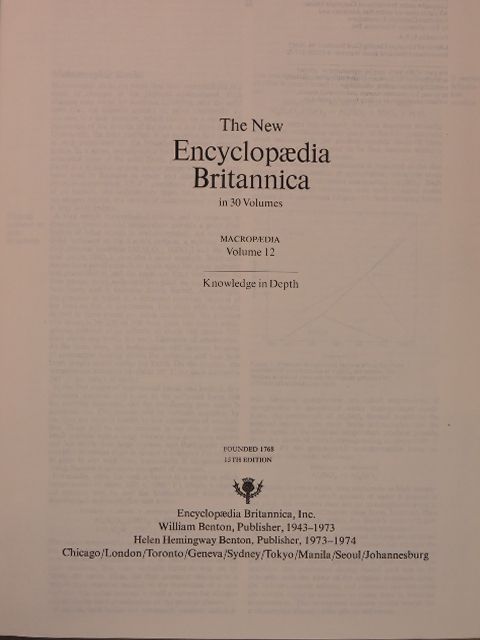 The New
Encyclopædia
Britannica
in 30 Volumes

MACROPÆDIA
Volume 12

Knowledge in Depth

FOUNDED 1768
15TH EDITION

Encyclopædia Britannica, Inc.
William Benton, Publisher, 1943–1973
Helen Hemingway Benton, Publisher, 1973–1974
Chicago/London/Toronto/Geneva/Sydney/Tokyo/Manila/Seoul/Johannesburg